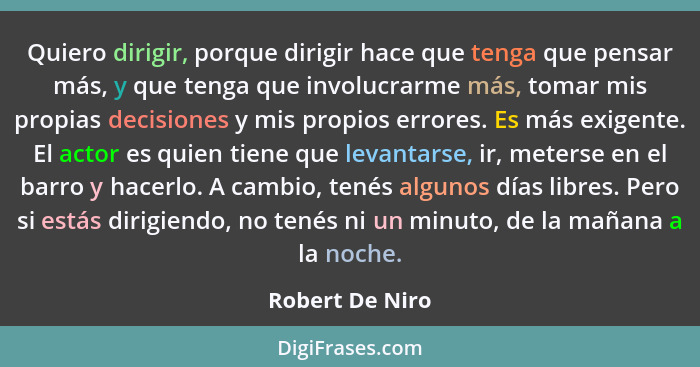 Quiero dirigir, porque dirigir hace que tenga que pensar más, y que tenga que involucrarme más, tomar mis propias decisiones y mis propios errores. Es más exigente. El actor es quien tiene que levantarse, ir, meterse en el barro y hacerlo. A cambio, tenés algunos días libres. Pero si estás dirigiendo, no tenés ni un minuto, de la mañana a la noche.

Robert De Niro

DigiFrases.com